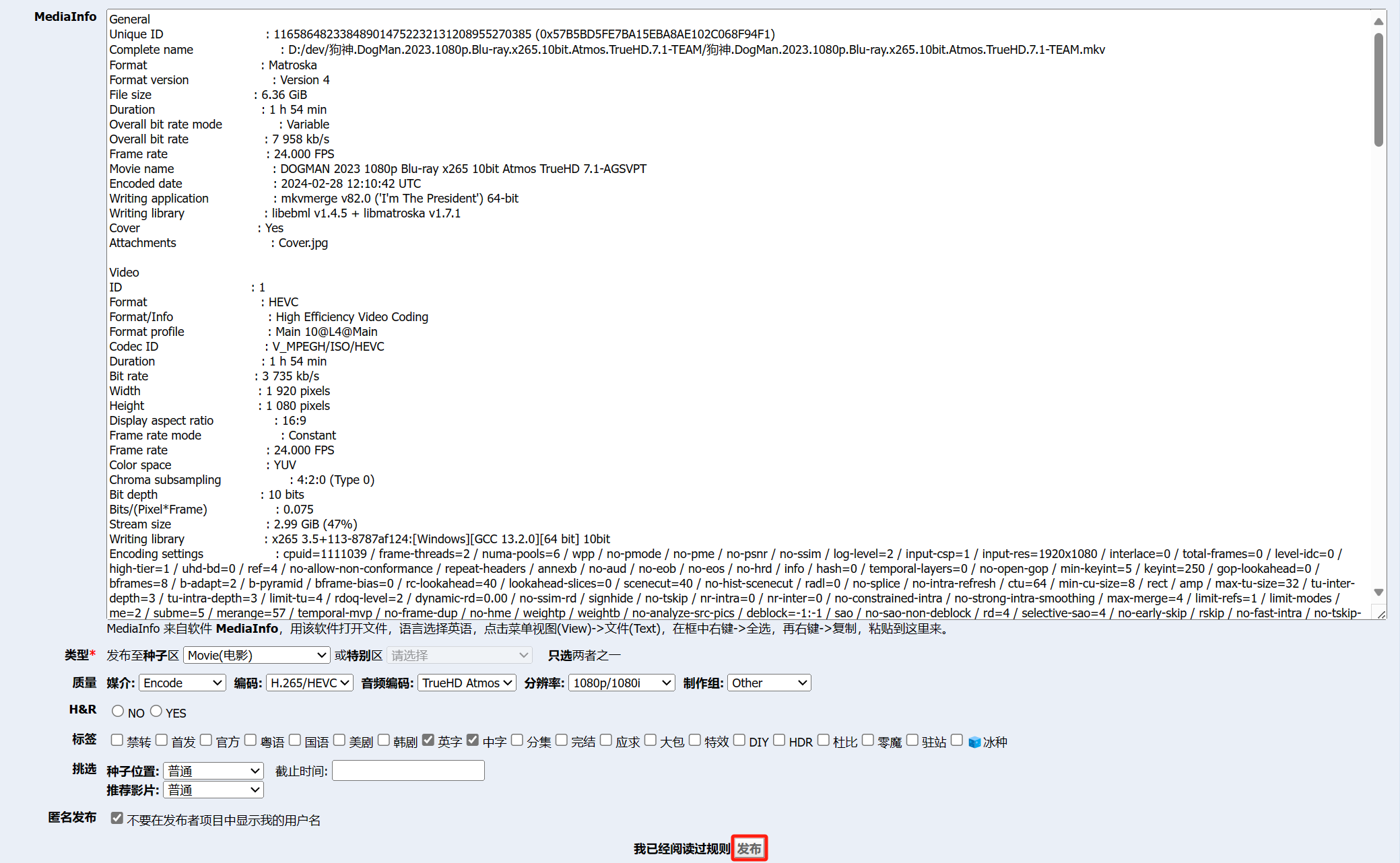 MediaInfo

General
Unique ID : 116586482338489014752232131208955270385 (0x57B5BD5FE7BA15EBA8AE102C068F94F1)
Complete name : D:/dev/狗神.DogMan.2023.1080p.Blu-ray.x265.10bit.Atmos.TrueHD.7.1-TEAM/狗神.DogMan.2023.1080p.Blu-ray.x265.10bit.Atmos.TrueHD.7.1-TEAM.mkv
Format : Matroska
Format version : Version 4
File size : 6.36 GiB
Duration : 1 h 54 min
Overall bit rate mode : Variable
Overall bit rate : 7 958 kb/s
Frame rate : 24.000 FPS
Movie name : DOGMAN 2023 1080p Blu-ray x265 10bit Atmos TrueHD 7.1-AGSVPT
Encoded date : 2024-02-28 12:10:42 UTC
Writing application : mkvmerge v82.0 ('I'm The President') 64-bit
Writing library : libebml v1.4.5 + libmatroska v1.7.1
Cover : Yes
Attachments : Cover.jpg

Video
ID : 1
Format : HEVC
Format/Info : High Efficiency Video Coding
Format profile : Main 10@L4@Main
Codec ID : V_MPEGH/ISO/HEVC
Duration : 1 h 54 min
Bit rate : 3 735 kb/s
Width : 1 920 pixels
Height : 1 080 pixels
Display aspect ratio : 16:9
Frame rate mode : Constant
Frame rate : 24.000 FPS
Color space : YUV
Chroma subsampling : 4:2:0 (Type 0)
Bit depth : 10 bits
Bits/(Pixel*Frame) : 0.075
Stream size : 2.99 GiB (47%)
Writing library : x265 3.5+113-8787af124:[Windows][GCC 13.2.0][64 bit] 10bit
Encoding settings : cpuid=1111039 / frame-threads=2 / numa-pools=6 / wpp / no-pmode / no-pme / no-psnr / no-ssim / log-level=2 / input-csp=1 / input-res=1920x1080 / interlace=0 / total-frames=0 / level-idc=0 / high-tier=1 / uhd-bd=0 / ref=4 / no-allow-non-conformance / repeat-headers / annexb / no-aud / no-eob / no-eos / no-hrd / info / hash=0 / temporal-layers=0 / no-open-gop / min-keyint=5 / keyint=250 / gop-lookahead=0 / bframes=8 / b-adapt=2 / b-pyramid / bframe-bias=0 / rc-lookahead=40 / lookahead-slices=0 / scenecut=40 / no-hist-scenecut / radl=0 / no-splice / no-intra-refresh / ctu=64 / min-cu-size=8 / rect / amp / max-tu-size=32 / tu-inter-depth=3 / tu-intra-depth=3 / limit-tu=4 / rdoq-level=2 / dynamic-rd=0.00 / no-ssim-rd / signhide / no-tskip / nr-intra=0 / nr-inter=0 / no-constrained-intra / no-strong-intra-smoothing / max-merge=4 / limit-refs=1 / limit-modes / me=2 / subme=5 / merange=57 / temporal-mvp / no-frame-dup / no-hme / weightp / weightb / no-analyze-src-pics / deblock=-1:-1 / sao / no-sao-non-deblock / rd=4 / selective-sao=4 / no-early-skip / rskip / no-fast-intra / no-tskip-
MediaInfo 来自软件 MediaInfo，用该软件打开文件，语言选择英语，点击菜单视图(View)->文件(Text)，在框中右键->全选，再右键->复制，粘贴到这里来。

类型* 发布至种子区 Movie(电影) 或特别区 请选择 只选两者之一

质量 媒介: Encode 编码: H.265/HEVC 音频编码: TrueHD Atmos 分辨率: 1080p/1080i 制作组: Other

H&R NO YES

标签 禁转 首发 官方 粤语 国语 美剧 韩剧 英字 中字 分集 完结 应求 大包 特效 DIY HDR 杜比 零魔 驻站 冰种

挑选 种子位置: 普通 截止时间:
推荐影片: 普通

匿名发布 不要在发布者项目中显示我的用户名

我已经阅读过规则 发布